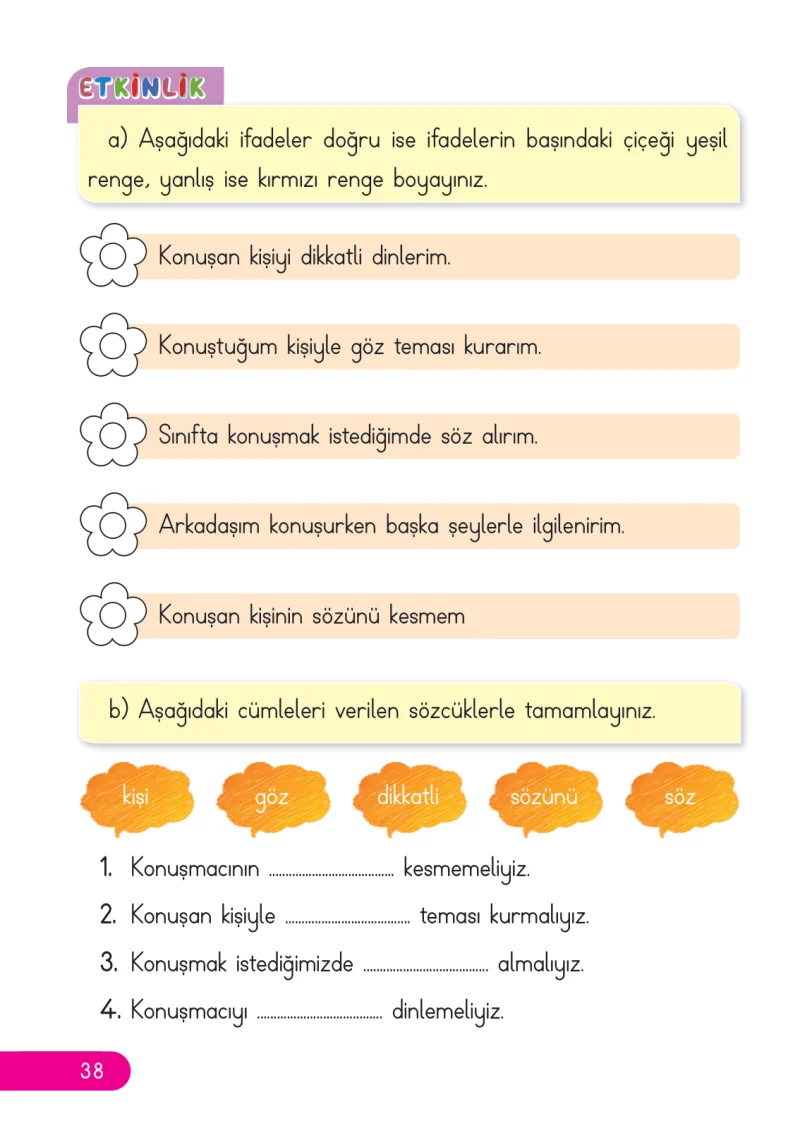 ETKİNLİK

a) Aşağıdaki ifadeler doğru ise ifadelerin başındaki çiçeği yeşil renge, yanlış ise kırmızı renge boyayınız.

Konuşan kişiyi dikkatli dinlerim.

Konuştuğum kişiyle göz teması kurarım.

Sınıfta konuşmak istediğimde söz alırım.

Arkadaşım konuşurken başka şeylerle ilgilenirim.

Konuşan kişinin sözünü kesmem

b) Aşağıdaki cümleleri verilen sözcüklerle tamamlayınız.

kişi göz dikkatli sözünü söz

1. Konuşmacının ____ kesmemeliyiz.
2. Konuşan kişiyle ____ teması kurmalıyız.
3. Konuşmak istediğimizde ____ almalıyız.
4. Konuşmacıyı ____ dinlemeliyiz.

38